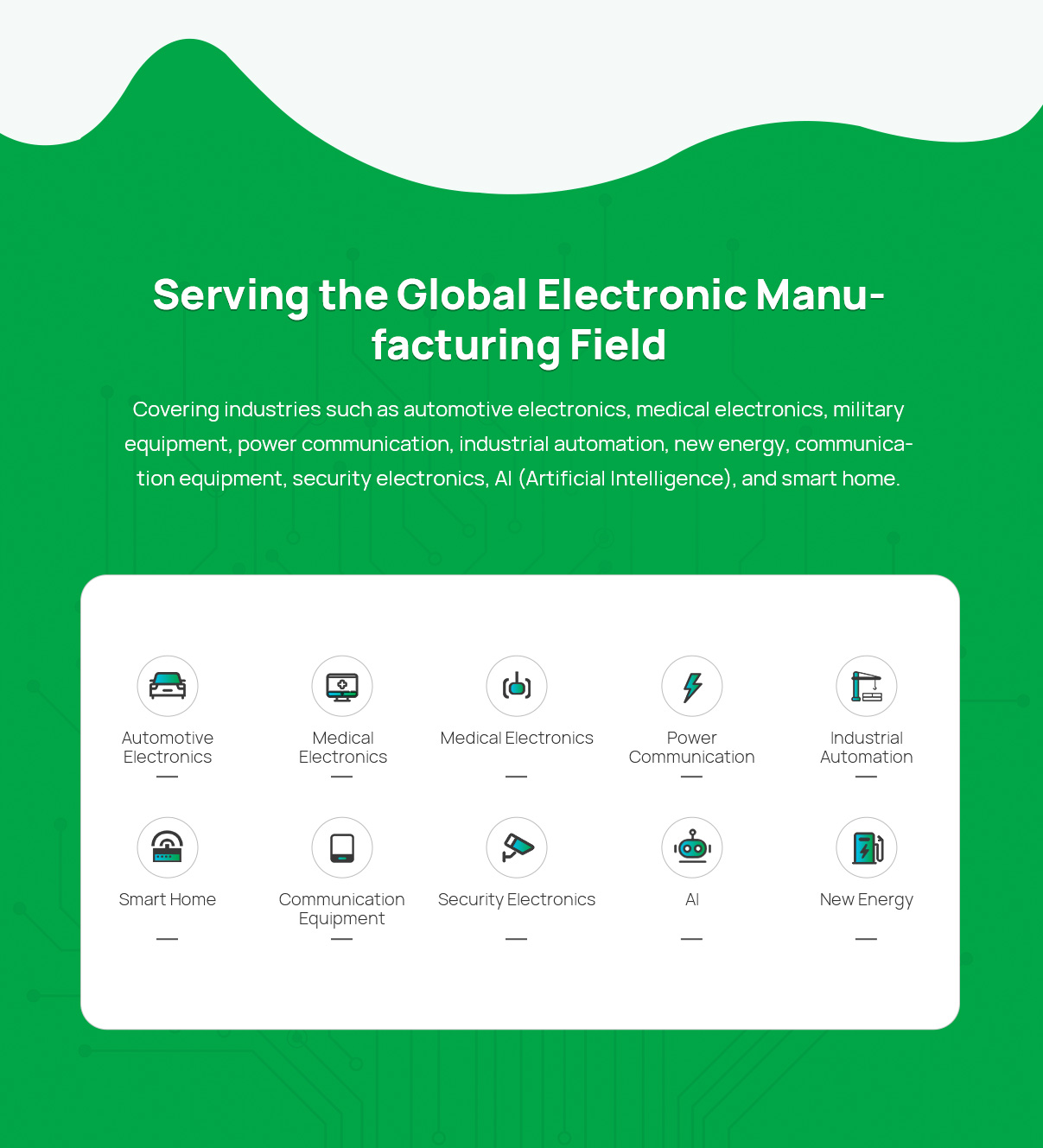 Serving the Global Electronic Manufacturing Field

Covering industries such as automotive electronics, medical electronics, military equipment, power communication, industrial automation, new energy, communication equipment, security electronics, AI (Artificial Intelligence), and smart home.

Automotive Electronics
—

Medical Electronics
—

Medical Electronics
—

Power Communication
—

Industrial Automation
—

Smart Home
—

Communication Equipment
—

Security Electronics
—

AI
—

New Energy
—